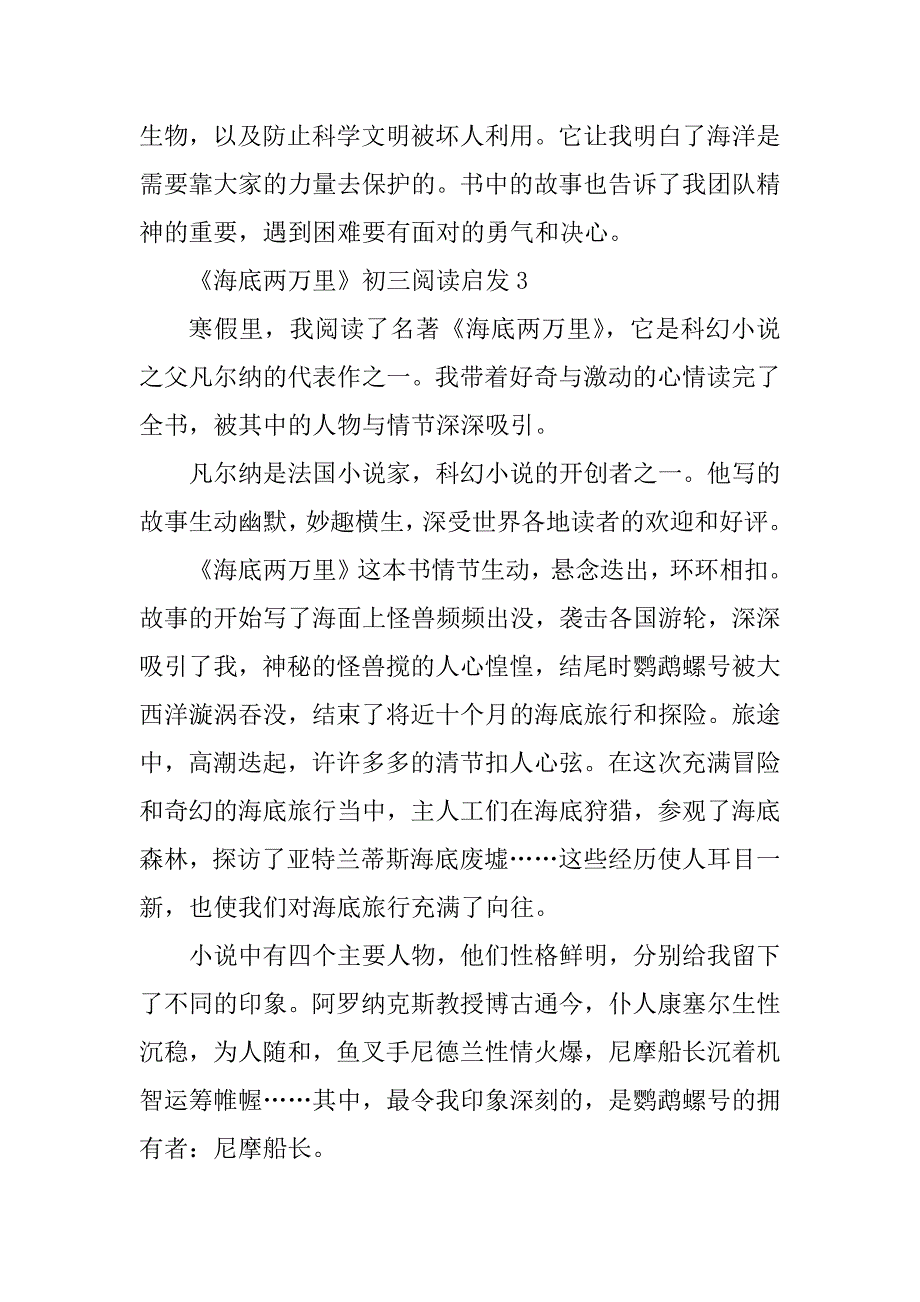 生物，以及防止科学文明被坏人利用。它让我明白了海洋是需要靠大家的力量去保护的。书中的故事也告诉了我团队精神的重要，遇到困难要有面对的勇气和决心。

《海底两万里》初三阅读启发 3

寒假里，我阅读了名著《海底两万里》，它是科幻小说之父凡尔纳的代表作之一。我带着好奇与激动的心情读完了全书，被其中的人物与情节深深吸引。

凡尔纳是法国小说家，科幻小说的开创者之一。他写的故事生动幽默，妙趣横生，深受世界各地读者的欢迎和好评。

《海底两万里》这本书情节生动，悬念迭出，环环相扣。故事的开始写了海面上怪兽频频出没，袭击各国游轮，深深吸引了我，神秘的怪兽搅的人心惶惶，结尾时鹦鹉螺号被大西洋漩涡吞没，结束了将近十个月的海底旅行和探险。旅途中，高潮迭起，许许多多的清节扣人心弦。在这次充满冒险和奇幻的海底旅行当中，主人工们在海底狩猎，参观了海底森林，探访了亚特兰蒂斯海底废墟……这些经历使人耳目一新，也使我们对海底旅行充满了向往。

小说中有四个主要人物，他们性格鲜明，分别给我留下了不同的印象。阿罗纳克斯教授博古通今，仆人康塞尔生性沉稳，为人随和，鱼叉手尼德兰性情火爆，尼摩船长沉着机智运筹帷幄……其中，最令我印象深刻的，是鹦鹉螺号的拥有者：尼摩船长。